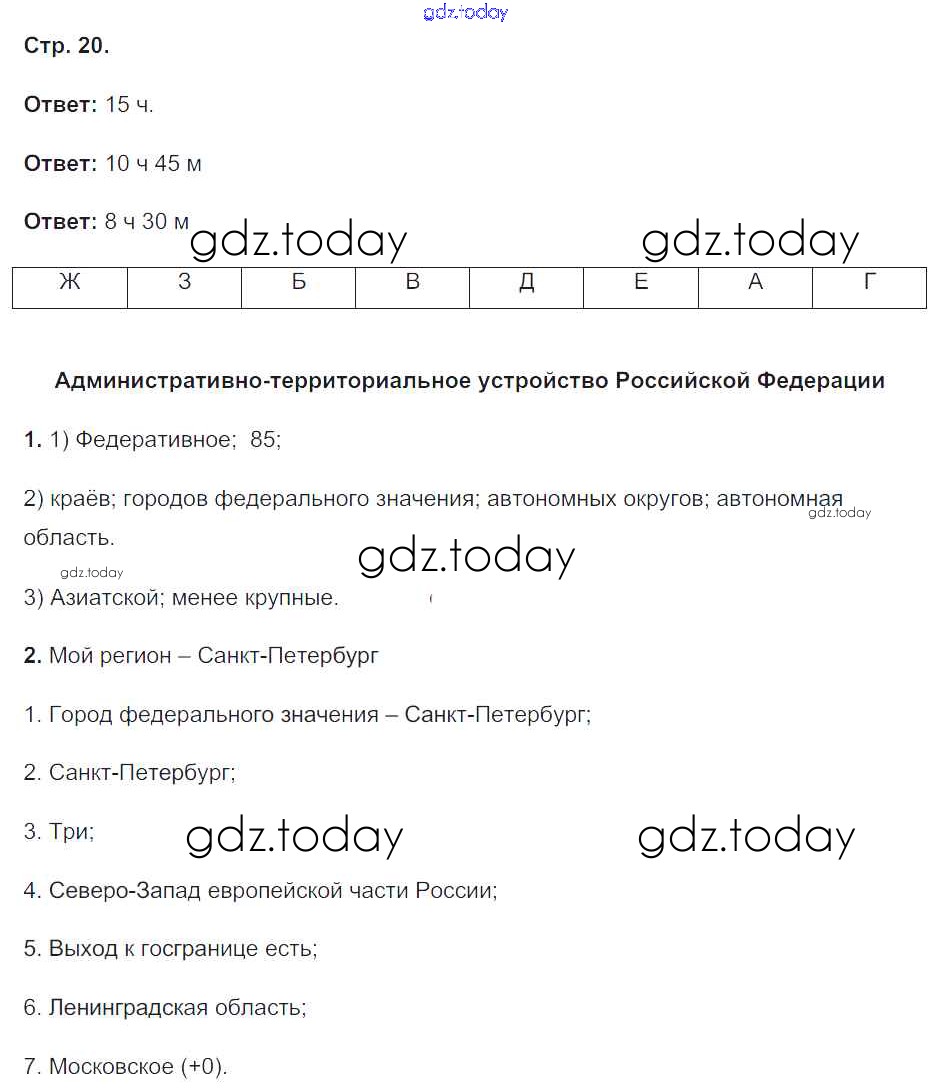 gdz.today

Стр. 20.

Ответ: 15 ч.

Ответ: 10 ч 45 м

Ответ: 8 ч 30 м gdz.today gdz.today

| Ж | З | Б | В | Д | Е | А | Г |
|---|---|---|---|---|---|---|---|

Административно-территориальное устройство Российской Федерации

1. 1) Федеративное; 85;

2) краёв; городов федерального значения; автономных округов; автономная область. gdz.today

gdz.today gdz.today

3) Азиатской; менее крупные.

2. Мой регион – Санкт-Петербург

1. Город федерального значения – Санкт-Петербург;

2. Санкт-Петербург;

3. Три; gdz.today gdz.today

4. Северо-Запад европейской части России;

5. Выход к госгранице есть;

6. Ленинградская область;

7. Московское (+0).